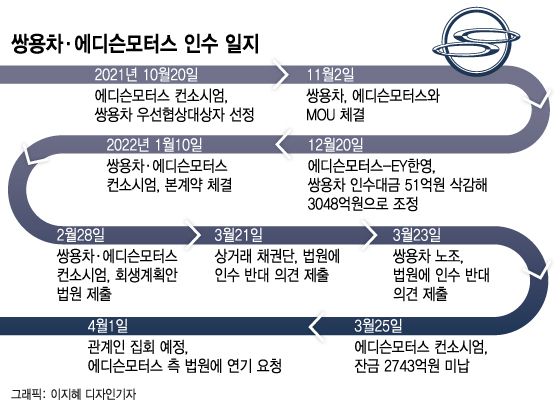 쌍용차·에디슨모터스 인수 일지

2021년 10월20일
에디슨모터스 컨소시엄, 쌍용차 우선협상대상자 선정

11월2일
쌍용차, 에디슨모터스와 MOU 체결

12월20일
에디슨모터스-EY한영, 쌍용차 인수대금 51억원 삭감해 3048억원으로 조정

2022년 1월10일
쌍용차·에디슨모터스 컨소시엄, 본계약 체결

2월28일
쌍용차·에디슨모터스 컨소시엄, 회생계획안 법원 제출

3월21일
상거래 채권단, 법원에 인수 반대 의견 제출

3월23일
쌍용차 노조, 법원에 인수 반대 의견 제출

3월25일
에디슨모터스 컨소시엄, 잔금 2743억원 미납

4월1일
관계인 집회 예정, 에디슨모터스 측 법원에 연기 요청

그래픽: 이지혜 디자인기자